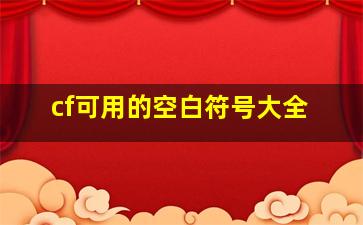 cf可用的空白符号大全